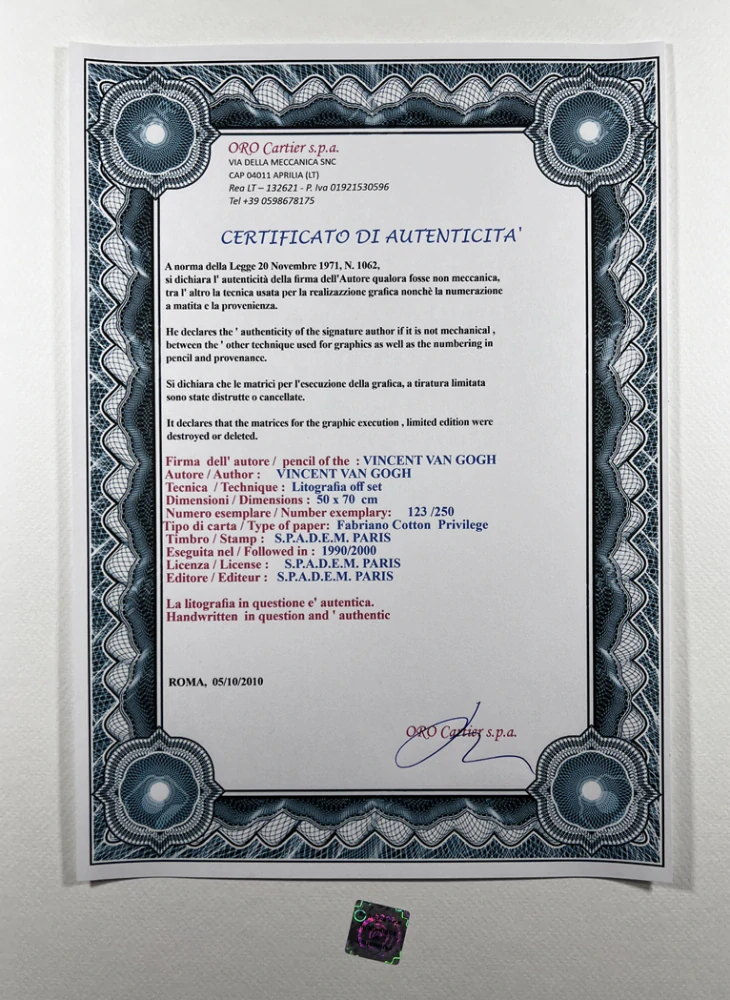 ORO Cartier s.p.a.
VIA DELLA MECCANICA SNC
CAP 04011 APRILIA (LT)
Rea LT – 132621 - P. Iva 01921530596
Tel +39 0598678175

CERTIFICATO DI AUTENTICITA'

A norma della Legge 20 Novembre 1971, N. 1062, si dichiara l' autenticità della firma dell'Autore qualora fosse non meccanica, tra l' altro la tecnica usata per la realizzazione grafica nonchè la numerazione a matita e la provenienza.

He declares the ' authenticity of the signature author if it is not mechanical , between the ' other technique used for graphics as well as the numbering in pencil and provenance.

Si dichiara che le matrici per l'esecuzione della grafica, a tiratura limitata sono state distrutte o cancellate.

It declares that the matrices for the graphic execution , limited edition were destroyed or deleted.

Firma dell' autore / pencil of the : VINCENT VAN GOGH
Autore / Author : VINCENT VAN GOGH
Tecnica / Technique : Litografia off set
Dimensioni / Dimensions : 50 x 70 cm
Numero esemplare / Number exemplary: 123 /250
Tipo di carta / Type of paper: Fabriano Cotton Privilege
Timbro / Stamp : S.P.A.D.E.M. PARIS
Eseguita nel / Followed in : 1990/2000
Licenza / License : S.P.A.D.E.M. PARIS
Editore / Editeur : S.P.A.D.E.M. PARIS

La litografia in questione e' autentica.
Handwritten in question and ' authentic

ROMA, 05/10/2010

ORO Cartier s.p.a.